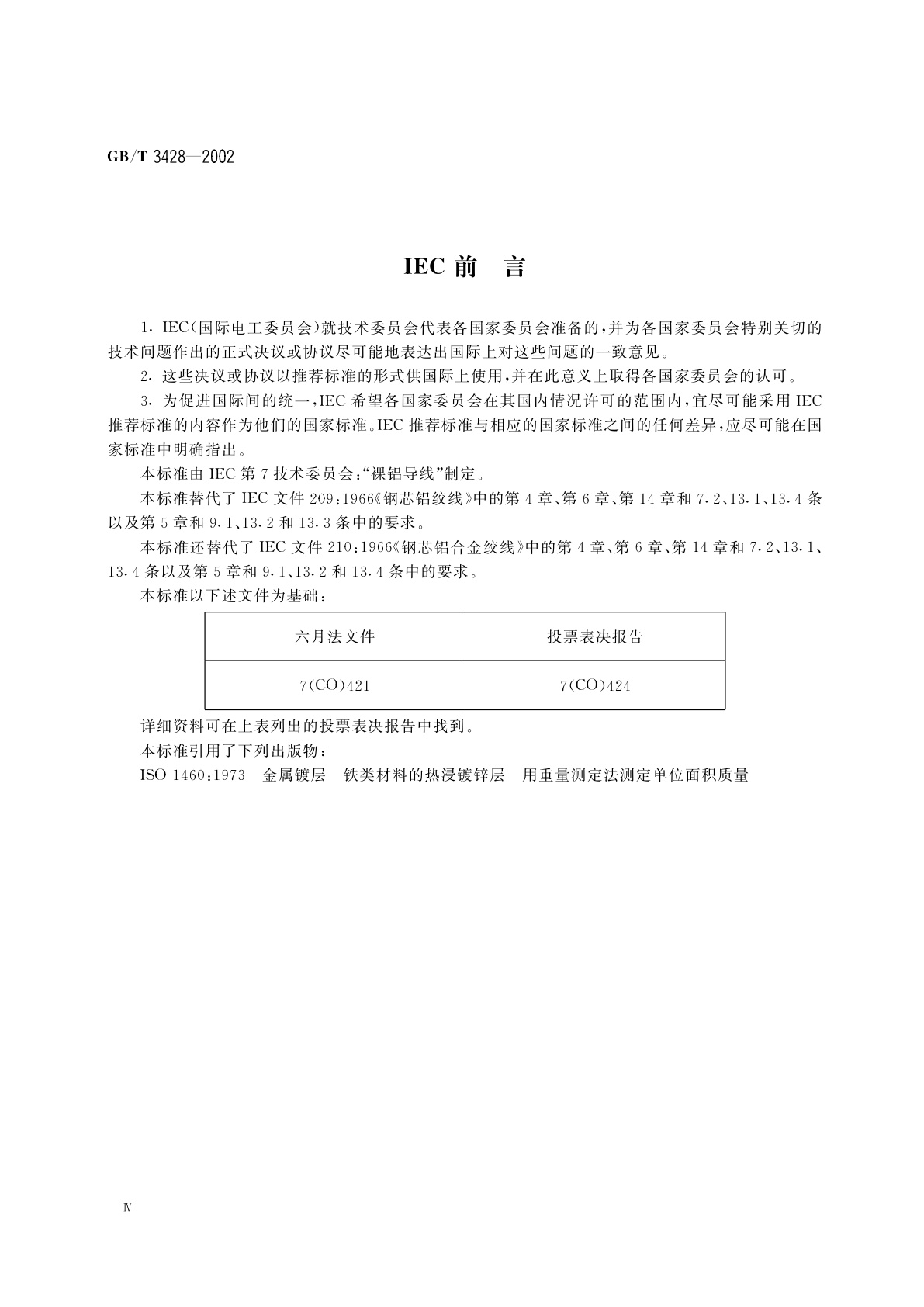 GB/T 3428—2002

IEC 前　言

1. IEC(国际电工委员会)就技术委员会代表各国家委员会准备的,并为各国家委员会特别关切的技术问题作出的正式决议或协议尽可能地表达出国际上对这些问题的一致意见。

2. 这些决议或协议以推荐标准的形式供国际上使用,并在此意义上取得各国家委员会的认可。

3. 为促进国际间的统一,IEC 希望各国家委员会在其国内情况许可的范围内,宜尽可能采用 IEC 推荐标准的内容作为他们的国家标准。IEC 推荐标准与相应的国家标准之间的任何差异,应尽可能在国家标准中明确指出。

本标准由 IEC 第 7 技术委员会:“裸铝导线”制定。

本标准替代了 IEC 文件 209:1966《钢芯铝绞线》中的第 4 章、第 6 章、第 14 章和 7.2、13.1、13.4 条以及第 5 章和 9.1、13.2 和 13.3 条中的要求。

本标准还替代了 IEC 文件 210:1966《钢芯铝合金绞线》中的第 4 章、第 6 章、第 14 章和 7.2、13.1、13.4 条以及第 5 章和 9.1、13.2 和 13.4 条中的要求。

本标准以下述文件为基础:

| 六月法文件 | 投票表决报告 |
|---|---|
| 7(CO)421 | 7(CO)424 |

详细资料可在上表列出的投票表决报告中找到。

本标准引用了下列出版物:

ISO 1460:1973　金属镀层　铁类材料的热浸镀锌层　用重量测定法测定单位面积质量

Ⅳ